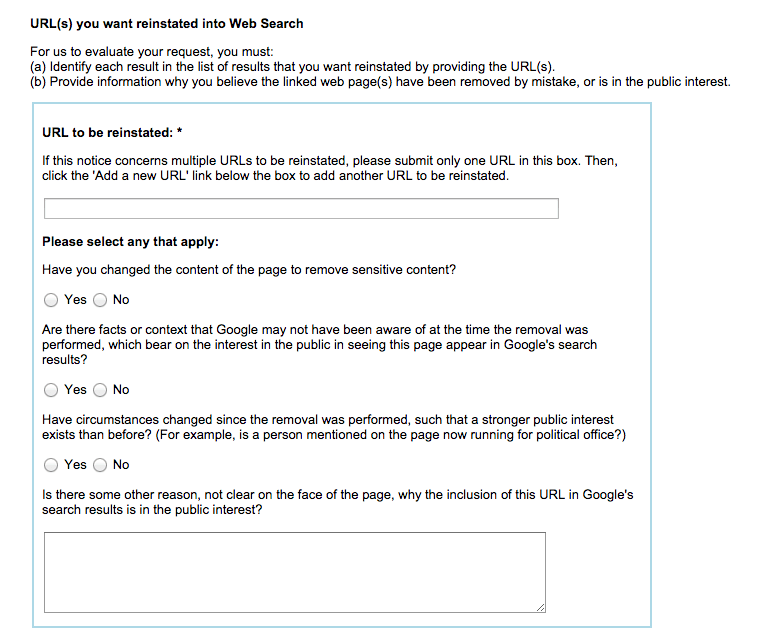 URL(s) you want reinstated into Web Search

For us to evaluate your request, you must:
(a) Identify each result in the list of results that you want reinstated by providing the URL(s).
(b) Provide information why you believe the linked web page(s) have been removed by mistake, or is in the public interest.

URL to be reinstated: *

If this notice concerns multiple URLs to be reinstated, please submit only one URL in this box. Then, click the 'Add a new URL' link below the box to add another URL to be reinstated.

Please select any that apply:

Have you changed the content of the page to remove sensitive content?

Yes No

Are there facts or context that Google may not have been aware of at the time the removal was performed, which bear on the interest in the public in seeing this page appear in Google's search results?

Yes No

Have circumstances changed since the removal was performed, such that a stronger public interest exists than before? (For example, is a person mentioned on the page now running for political office?)

Yes No

Is there some other reason, not clear on the face of the page, why the inclusion of this URL in Google's search results is in the public interest?